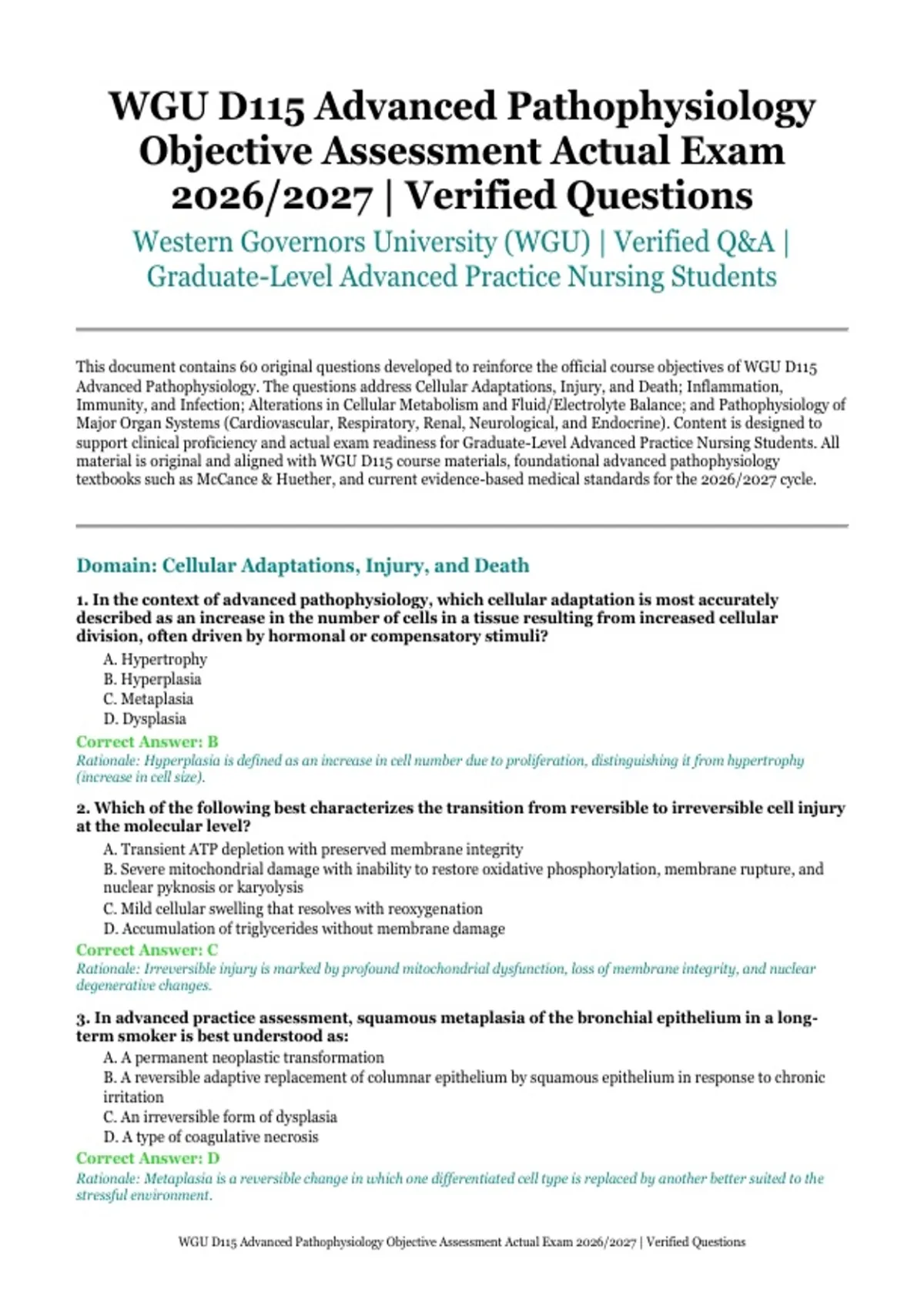 WGU D115 Advanced Pathophysiology Objective Assessment Actual Exam 2026/2027 | Verified Questions

Western Governors University (WGU) | Verified Q&A | Graduate-Level Advanced Practice Nursing Students

This document contains 60 original questions developed to reinforce the official course objectives of WGU D115 Advanced Pathophysiology. The questions address Cellular Adaptations, Injury, and Death; Inflammation, Immunity, and Infection; Alterations in Cellular Metabolism and Fluid/Electrolyte Balance; and Pathophysiology of Major Organ Systems (Cardiovascular, Respiratory, Renal, Neurological, and Endocrine). Content is designed to support clinical proficiency and actual exam readiness for Graduate-Level Advanced Practice Nursing Students. All material is original and aligned with WGU D115 course materials, foundational advanced pathophysiology textbooks such as McCance & Huether, and current evidence-based medical standards for the 2026/2027 cycle.

Domain: Cellular Adaptations, Injury, and Death

1. In the context of advanced pathophysiology, which cellular adaptation is most accurately described as an increase in the number of cells in a tissue resulting from increased cellular division, often driven by hormonal or compensatory stimuli?
A. Hypertrophy
B. Hyperplasia
C. Metaplasia
D. Dysplasia
Correct Answer: B
Rationale: Hyperplasia is defined as an increase in cell number due to proliferation, distinguishing it from hypertrophy (increase in cell size).

2. Which of the following best characterizes the transition from reversible to irreversible cell injury at the molecular level?
A. Transient ATP depletion with preserved membrane integrity
B. Severe mitochondrial damage with inability to restore oxidative phosphorylation, membrane rupture, and nuclear pyknosis or karyolysis
C. Mild cellular swelling that resolves with reoxygenation
D. Accumulation of triglycerides without membrane damage
Correct Answer: C
Rationale: Irreversible injury is marked by profound mitochondrial dysfunction, loss of membrane integrity, and nuclear degenerative changes.

3. In advanced practice assessment, squamous metaplasia of the bronchial epithelium in a long-term smoker is best understood as:
A. A permanent neoplastic transformation
B. A reversible adaptive replacement of columnar epithelium by squamous epithelium in response to chronic irritation
C. An irreversible form of dysplasia
D. A type of coagulative necrosis
Correct Answer: D
Rationale: Metaplasia is a reversible change in which one differentiated cell type is replaced by another better suited to the stressful environment.

WGU D115 Advanced Pathophysiology Objective Assessment Actual Exam 2026/2027 | Verified Questions